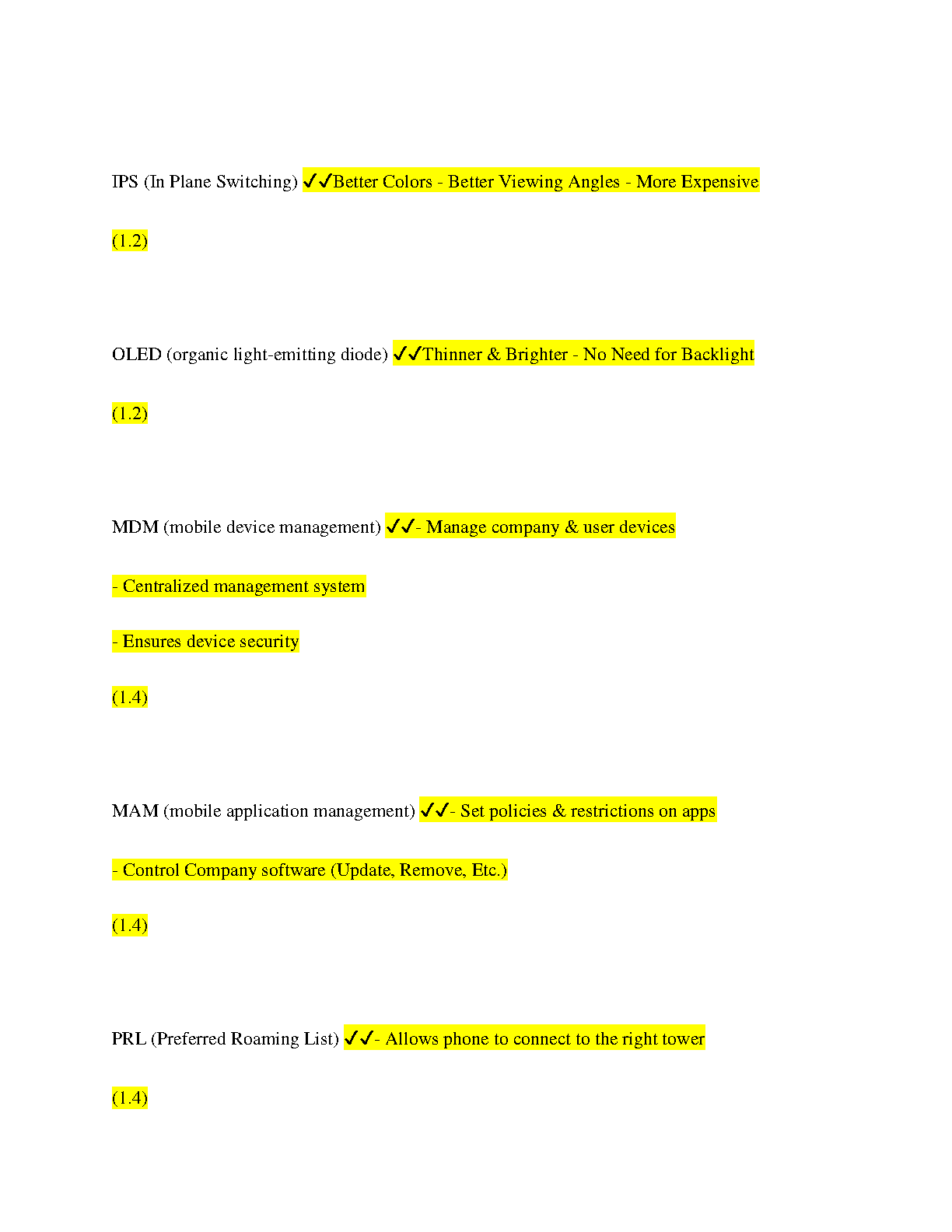 IPS (In Plane Switching) ✓✓Better Colors - Better Viewing Angles - More Expensive

(1.2)

OLED (organic light-emitting diode) ✓✓Thinner & Brighter - No Need for Backlight

(1.2)

MDM (mobile device management) ✓✓- Manage company & user devices

- Centralized management system

- Ensures device security

(1.4)

MAM (mobile application management) ✓✓- Set policies & restrictions on apps

- Control Company software (Update, Remove, Etc.)

(1.4)

PRL (Preferred Roaming List) ✓✓- Allows phone to connect to the right tower

(1.4)